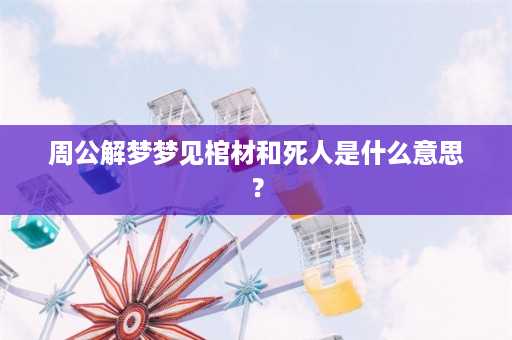 周公解梦梦见棺材和死人是什么意思？